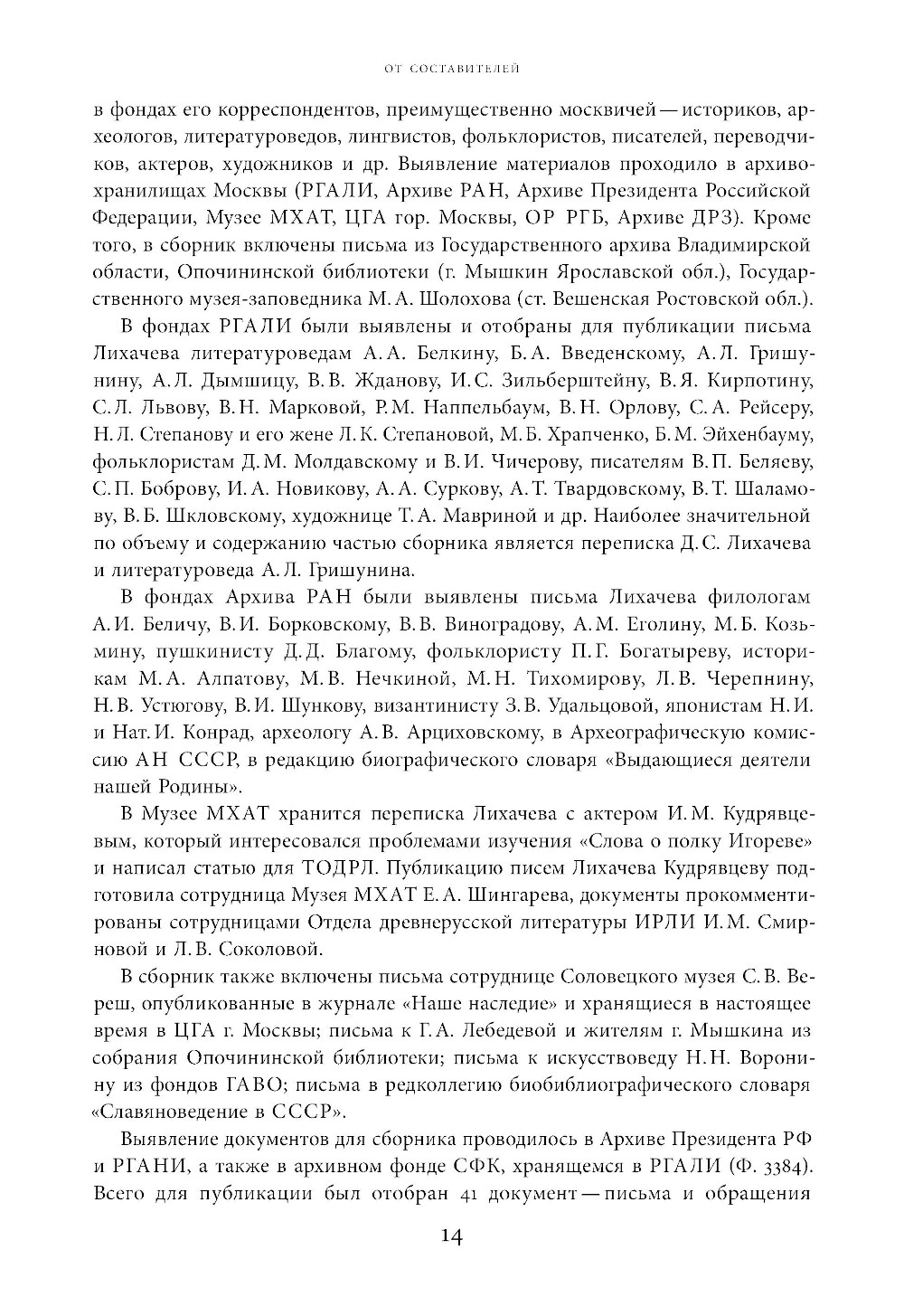 ОТ СОСТАВИТЕЛЕЙ

в фондах его корреспондентов, преимущественно москвичей — историков, археологов, литературоведов, лингвистов, фольклористов, писателей, переводчиков, актеров, художников и др. Выявление материалов проходило в архивохранилищах Москвы (РГАЛИ, Архиве РАН, Архиве Президента Российской Федерации, Музее МХАТ, ЦГА гор. Москвы, ОР РГБ, Архиве ДРЗ). Кроме того, в сборник включены письма из Государственного архива Владимирской области, Опочининской библиотеки (г. Мышкин Ярославской обл.), Государственного музея-заповедника М. А. Шолохова (ст. Вешенская Ростовской обл.).

В фондах РГАЛИ были выявлены и отобраны для публикации письма Лихачева литературоведам А. А. Белкину, Б. А. Введенскому, А. Л. Гришунину, А. Л. Дымшицу, В. В. Жданову, И. С. Зильберштейну, В. Я. Кирпотину, С. Л. Львову, В. Н. Марковой, Р. М. Наппельбаум, В. Н. Орлову, С. А. Рейсеру, Н. Л. Степанову и его жене Л. К. Степановой, М. Б. Храпченко, Б. М. Эйхенбауму, фольклористам Д. М. Молдавскому и В. И. Чичерову, писателям В. П. Беляеву, С. П. Боброву, И. А. Новикову, А. А. Суркову, А. Т. Твардовскому, В. Т. Шаламову, В. Б. Шкловскому, художнице Т. А. Мавриной и др. Наиболее значительной по объему и содержанию частью сборника является переписка Д. С. Лихачева и литературоведа А. Л. Гришунина.

В фондах Архива РАН были выявлены письма Лихачева филологам А. И. Беличу, В. И. Борковскому, В. В. Виноградову, А. М. Еголину, М. Б. Козьмину, пушкинисту Д. Д. Благому, фольклористу П. Г. Богатыреву, историкам М. А. Алпатову, М. В. Нечкиной, М. Н. Тихомирову, Л. В. Черепнину, Н. В. Устюгову, В. И. Шункову, византинисту З. В. Удальцовой, японистам Н. И. и Нат. И. Конрад, археологу А. В. Арциховскому, в Археографическую комиссию АН СССР, в редакцию биографического словаря «Выдающиеся деятели нашей Родины».

В Музее МХАТ хранится переписка Лихачева с актером И. М. Кудрявцевым, который интересовался проблемами изучения «Слова о полку Игореве» и написал статью для ТОДРЛ. Публикацию писем Лихачева Кудрявцеву подготовила сотрудница Музея МХАТ Е. А. Шингарева, документы прокомментированы сотрудницами Отдела древнерусской литературы ИРЛИ И. М. Смирновой и Л. В. Соколовой.

В сборник также включены письма сотруднице Соловецкого музея С. В. Вереш, опубликованные в журнале «Наше наследие» и хранящиеся в настоящее время в ЦГА г. Москвы; письма к Г. А. Лебедевой и жителям г. Мышкина из собрания Опочининской библиотеки; письма к искусствоведу Н. Н. Воронину из фондов ГАВО; письма в редколлегию биобиблиографического словаря «Славяноведение в СССР».

Выявление документов для сборника проводилось в Архиве Президента РФ и РГАНИ, а также в архивном фонде СФК, хранящемся в РГАЛИ (Ф. 3384). Всего для публикации был отобран 41 документ — письма и обращения

14